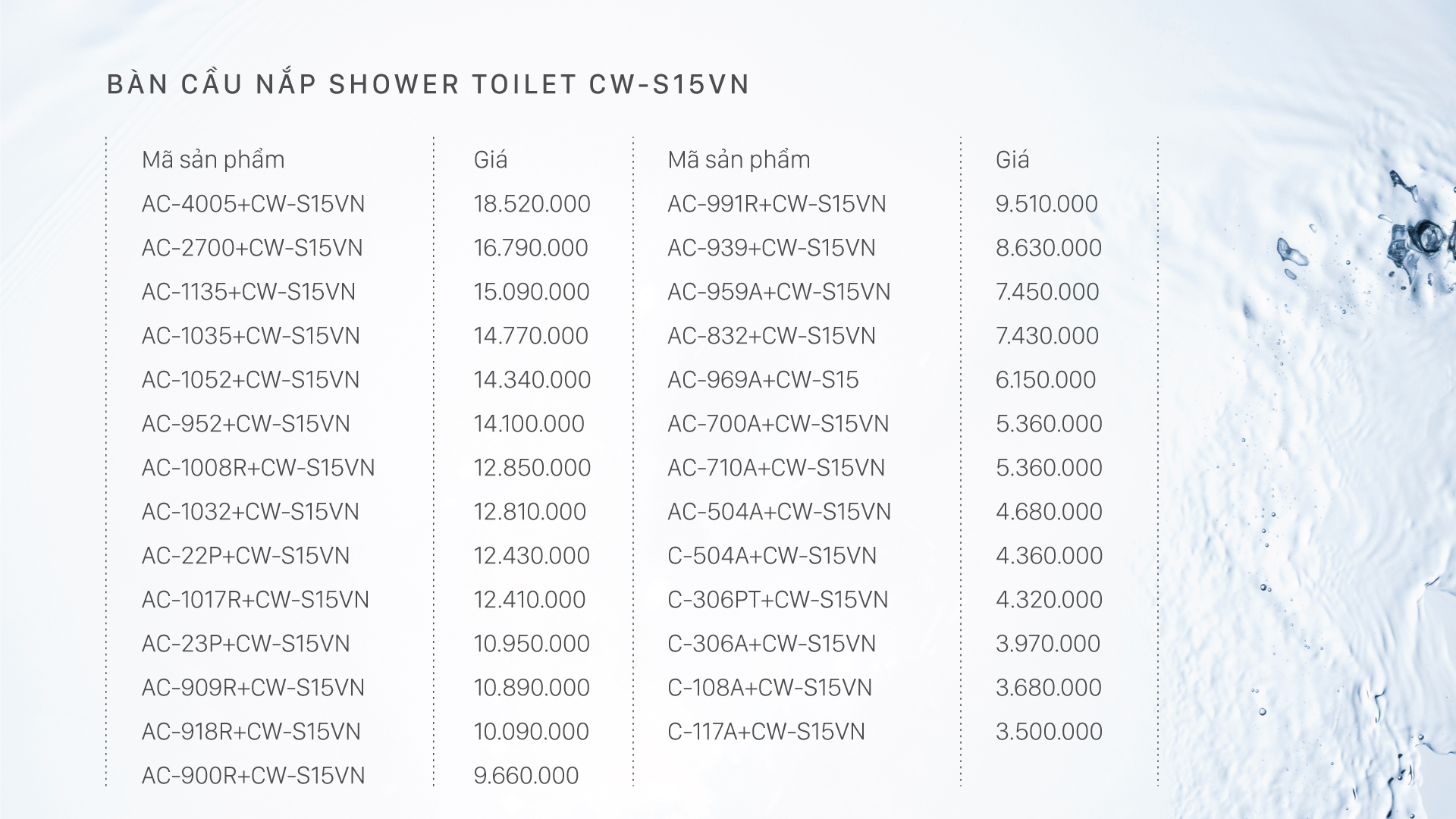 BÀN CẦU NẮP SHOWER TOILET CW-S15VN

| Mã sản phẩm | Giá |
|---|---|
| AC-4005+CW-S15VN | 18.520.000 |
| AC-2700+CW-S15VN | 16.790.000 |
| AC-1135+CW-S15VN | 15.090.000 |
| AC-1035+CW-S15VN | 14.770.000 |
| AC-1052+CW-S15VN | 14.340.000 |
| AC-952+CW-S15VN | 14.100.000 |
| AC-1008R+CW-S15VN | 12.850.000 |
| AC-1032+CW-S15VN | 12.810.000 |
| AC-22P+CW-S15VN | 12.430.000 |
| AC-1017R+CW-S15VN | 12.410.000 |
| AC-23P+CW-S15VN | 10.950.000 |
| AC-909R+CW-S15VN | 10.890.000 |
| AC-918R+CW-S15VN | 10.090.000 |
| AC-900R+CW-S15VN | 9.660.000 |

| Mã sản phẩm | Giá |
|---|---|
| AC-991R+CW-S15VN | 9.510.000 |
| AC-939+CW-S15VN | 8.630.000 |
| AC-959A+CW-S15VN | 7.450.000 |
| AC-832+CW-S15VN | 7.430.000 |
| AC-969A+CW-S15 | 6.150.000 |
| AC-700A+CW-S15VN | 5.360.000 |
| AC-710A+CW-S15VN | 5.360.000 |
| AC-504A+CW-S15VN | 4.680.000 |
| C-504A+CW-S15VN | 4.360.000 |
| C-306PT+CW-S15VN | 4.320.000 |
| C-306A+CW-S15VN | 3.970.000 |
| C-108A+CW-S15VN | 3.680.000 |
| C-117A+CW-S15VN | 3.500.000 |